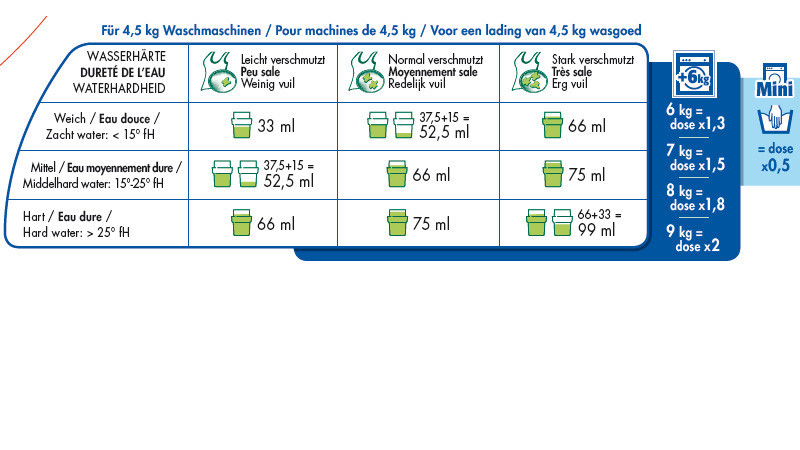 Für 4,5 kg Waschmaschinen / Pour machines de 4,5 kg / Voor een lading van 4,5 kg wasgoed

| WASSERHÄRTE DURETÉ DE L'EAU WATERHARDHEID | Leicht verschmutzt Peu sale Weinig vuil | Normal verschmutzt Moyennement sale Redelijk vuil | Stark verschmutzt Très sale Erg vuil |
|---|---|---|---|
| Weich / Eau douce / Zacht water: < 15° fH | 33 ml | 37,5+15 = 52,5 ml | 66 ml |
| Mittel / Eau moyennement dure / Middelhard water: 15°-25° fH | 37,5+15 = 52,5 ml | 66 ml | 75 ml |
| Hart / Eau dure / Hard water: > 25° fH | 66 ml | 75 ml | 66+33 = 99 ml |

+6kg

6 kg = dose x1,3

7 kg = dose x1,5

8 kg = dose x1,8

9 kg = dose x2

Mini

= dose x0,5